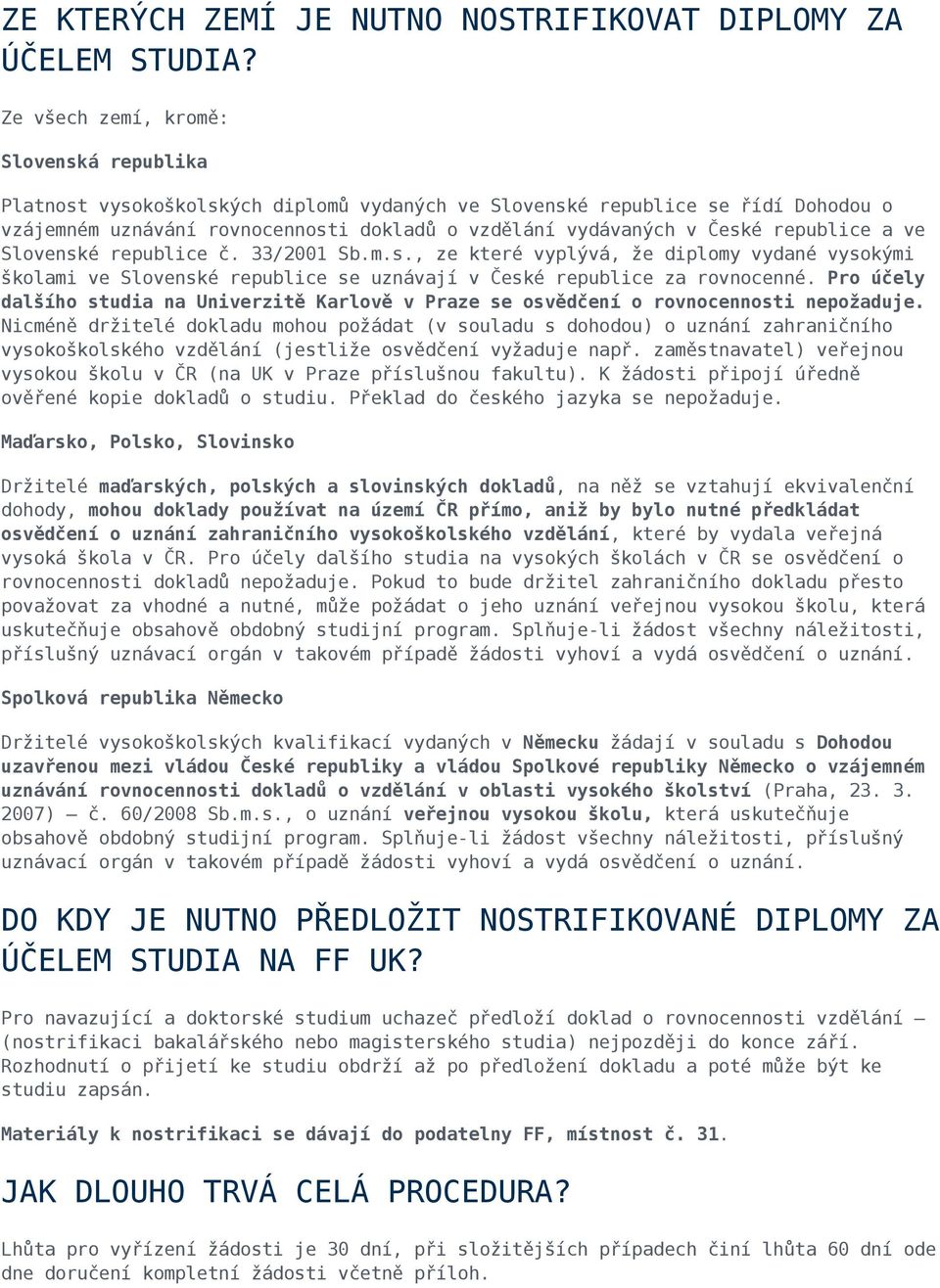 ZE KTERÝCH ZEMÍ JE NUTNO NOSTRIFIKOVAT DIPLOMY ZA ÚČELEM STUDIA?

Ze všech zemí, kromě:

Slovenská republika

Platnost vysokoškolských diplomů vydaných ve Slovenské republice se řídí Dohodou o vzájemném uznávání rovnocennosti dokladů o vzdělání vydávaných v České republice a ve Slovenské republice č. 33/2001 Sb.m.s., ze které vyplývá, že diplomy vydané vysokými školami ve Slovenské republice se uznávají v České republice za rovnocenné. Pro účely dalšího studia na Univerzitě Karlově v Praze se osvědčení o rovnocennosti nepožaduje. Nicméně držitelé dokladu mohou požádat (v souladu s dohodou) o uznání zahraničního vysokoškolského vzdělání (jestliže osvědčení vyžaduje např. zaměstnavatel) veřejnou vysokou školu v ČR (na UK v Praze příslušnou fakultu). K žádosti připojí úředně ověřené kopie dokladů o studiu. Překlad do českého jazyka se nepožaduje.

Maďarsko, Polsko, Slovinsko

Držitelé maďarských, polských a slovinských dokladů, na něž se vztahují ekvivalenční dohody, mohou doklady používat na území ČR přímo, aniž by bylo nutné předkládat osvědčení o uznání zahraničního vysokoškolského vzdělání, které by vydala veřejná vysoká škola v ČR. Pro účely dalšího studia na vysokých školách v ČR se osvědčení o rovnocennosti dokladů nepožaduje. Pokud to bude držitel zahraničního dokladu přesto považovat za vhodné a nutné, může požádat o jeho uznání veřejnou vysokou školu, která uskutečňuje obsahově obdobný studijní program. Splňuje-li žádost všechny náležitosti, příslušný uznávací orgán v takovém případě žádosti vyhoví a vydá osvědčení o uznání.

Spolková republika Německo

Držitelé vysokoškolských kvalifikací vydaných v Německu žádají v souladu s Dohodou uzavřenou mezi vládou České republiky a vládou Spolkové republiky Německo o vzájemném uznávání rovnocennosti dokladů o vzdělání v oblasti vysokého školství (Praha, 23. 3. 2007) – č. 60/2008 Sb.m.s., o uznání veřejnou vysokou školu, která uskutečňuje obsahově obdobný studijní program. Splňuje-li žádost všechny náležitosti, příslušný uznávací orgán v takovém případě žádosti vyhoví a vydá osvědčení o uznání.

DO KDY JE NUTNO PŘEDLOŽIT NOSTRIFIKOVANÉ DIPLOMY ZA ÚČELEM STUDIA NA FF UK?

Pro navazující a doktorské studium uchazeč předloží doklad o rovnocennosti vzdělání – (nostrifikaci bakalářského nebo magisterského studia) nejpozději do konce září. Rozhodnutí o přijetí ke studiu obdrží až po předložení dokladu a poté může být ke studiu zapsán.

Materiály k nostrifikaci se dávají do podatelny FF, místnost č. 31.

JAK DLOUHO TRVÁ CELÁ PROCEDURA?

Lhůta pro vyřízení žádosti je 30 dní, při složitějších případech činí lhůta 60 dní ode dne doručení kompletní žádosti včetně příloh.